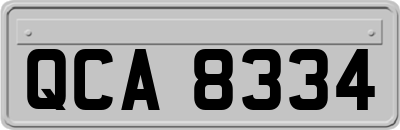 QCA 8334